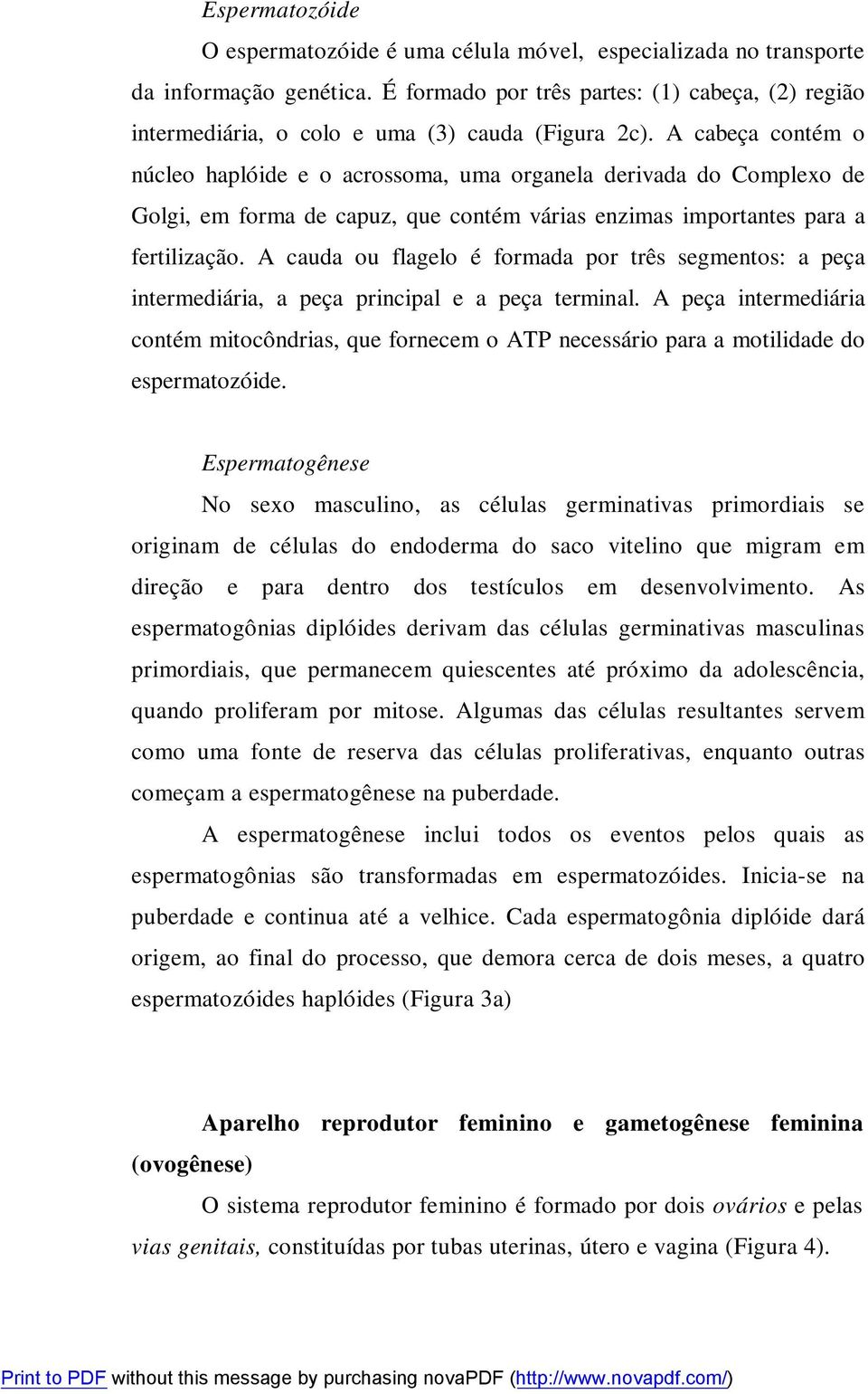 Espermatozóide

O espermatozóide é uma célula móvel, especializada no transporte da informação genética. É formado por três partes: (1) cabeça, (2) região intermediária, o colo e uma (3) cauda (Figura 2c). A cabeça contém o núcleo haplóide e o acrossoma, uma organela derivada do Complexo de Golgi, em forma de capuz, que contém várias enzimas importantes para a fertilização. A cauda ou flagelo é formada por três segmentos: a peça intermediária, a peça principal e a peça terminal. A peça intermediária contém mitocôndrias, que fornecem o ATP necessário para a motilidade do espermatozóide.

Espermatogênese

No sexo masculino, as células germinativas primordiais se originam de células do endoderma do saco vitelino que migram em direção e para dentro dos testículos em desenvolvimento. As espermatogônias diplóides derivam das células germinativas masculinas primordiais, que permanecem quiescentes até próximo da adolescência, quando proliferam por mitose. Algumas das células resultantes servem como uma fonte de reserva das células proliferativas, enquanto outras começam a espermatogênese na puberdade.

A espermatogênese inclui todos os eventos pelos quais as espermatogônias são transformadas em espermatozóides. Inicia-se na puberdade e continua até a velhice. Cada espermatogônia diplóide dará origem, ao final do processo, que demora cerca de dois meses, a quatro espermatozóides haplóides (Figura 3a)

Aparelho reprodutor feminino e gametogênese feminina (ovogênese)

O sistema reprodutor feminino é formado por dois ovários e pelas vias genitais, constituídas por tubas uterinas, útero e vagina (Figura 4).

Print to PDF without this message by purchasing novaPDF (http://www.novapdf.com/)